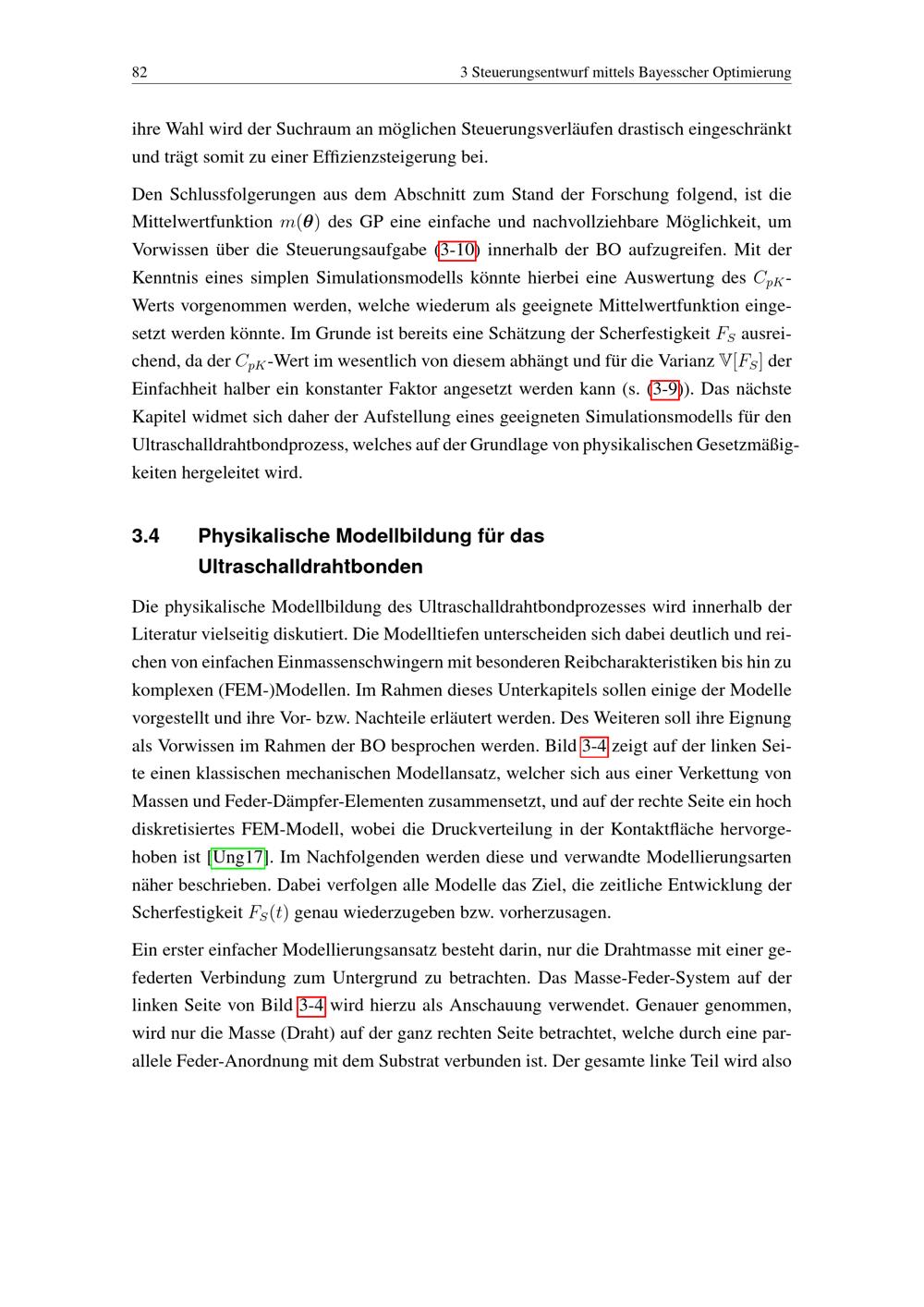 82 3 Steuerungsentwurf mittels Bayesscher Optimierung

ihre Wahl wird der Suchraum an möglichen Steuerungsverläufen drastisch eingeschränkt und trägt somit zu einer Effizienzsteigerung bei.

Den Schlussfolgerungen aus dem Abschnitt zum Stand der Forschung folgend, ist die Mittelwertfunktion $m(\boldsymbol{\theta})$ des GP eine einfache und nachvollziehbare Möglichkeit, um Vorwissen über die Steuerungsaufgabe (3-10) innerhalb der BO aufzugreifen. Mit der Kenntnis eines simplen Simulationsmodells könnte hierbei eine Auswertung des $C_{pK}$-Werts vorgenommen werden, welche wiederum als geeignete Mittelwertfunktion eingesetzt werden könnte. Im Grunde ist bereits eine Schätzung der Scherfestigkeit $F_S$ ausreichend, da der $C_{pK}$-Wert im wesentlich von diesem abhängt und für die Varianz $\mathbb{V}[F_S]$ der Einfachheit halber ein konstanter Faktor angesetzt werden kann (s. (3-9)). Das nächste Kapitel widmet sich daher der Aufstellung eines geeigneten Simulationsmodells für den Ultraschalldrahtbondprozess, welches auf der Grundlage von physikalischen Gesetzmäßigkeiten hergeleitet wird.

3.4 Physikalische Modellbildung für das Ultraschalldrahtbonden

Die physikalische Modellbildung des Ultraschalldrahtbondprozesses wird innerhalb der Literatur vielseitig diskutiert. Die Modelltiefen unterscheiden sich dabei deutlich und reichen von einfachen Einmassenschwingern mit besonderen Reibcharakteristiken bis hin zu komplexen (FEM-)Modellen. Im Rahmen dieses Unterkapitels sollen einige der Modelle vorgestellt und ihre Vor- bzw. Nachteile erläutert werden. Des Weiteren soll ihre Eignung als Vorwissen im Rahmen der BO besprochen werden. Bild 3-4 zeigt auf der linken Seite einen klassischen mechanischen Modellansatz, welcher sich aus einer Verkettung von Massen und Feder-Dämpfer-Elementen zusammensetzt, und auf der rechte Seite ein hoch diskretisiertes FEM-Modell, wobei die Druckverteilung in der Kontaktfläche hervorgehoben ist [Ung17]. Im Nachfolgenden werden diese und verwandte Modellierungsarten näher beschrieben. Dabei verfolgen alle Modelle das Ziel, die zeitliche Entwicklung der Scherfestigkeit $F_S(t)$ genau wiederzugeben bzw. vorherzusagen.

Ein erster einfacher Modellierungsansatz besteht darin, nur die Drahtmasse mit einer gefederten Verbindung zum Untergrund zu betrachten. Das Masse-Feder-System auf der linken Seite von Bild 3-4 wird hierzu als Anschauung verwendet. Genauer genommen, wird nur die Masse (Draht) auf der ganz rechten Seite betrachtet, welche durch eine parallele Feder-Anordnung mit dem Substrat verbunden ist. Der gesamte linke Teil wird also